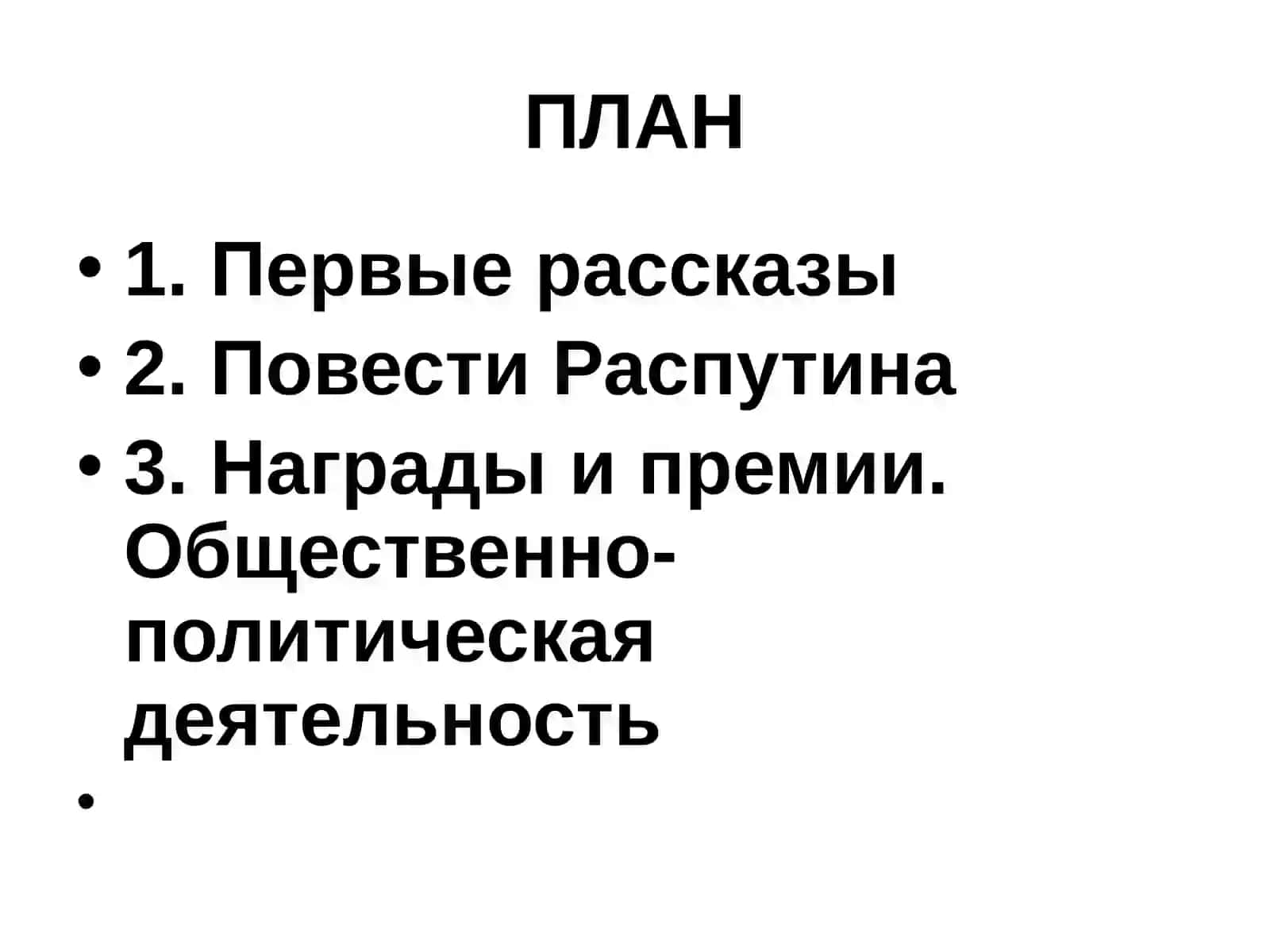 ПЛАН

• 1. Первые рассказы
• 2. Повести Распутина
• 3. Награды и премии. Общественно-политическая деятельность
•